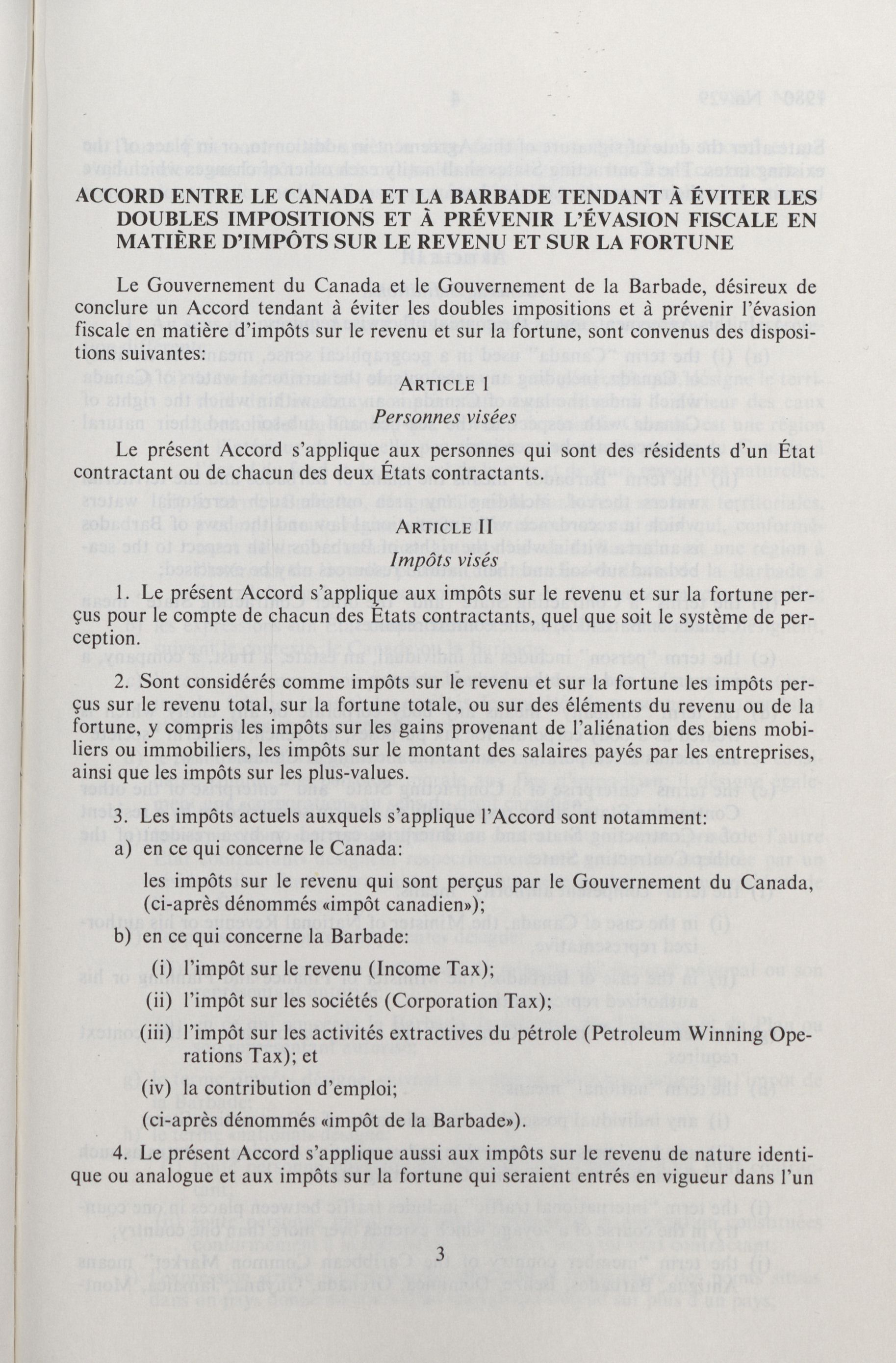 ACCORD ENTRE LE CANADA ET LA BARBADE TENDANT À ÉVITER LES DOUBLES IMPOSITIONS ET À PRÉVENIR L'ÉVASION FISCALE EN MATIÈRE D'IMPÔTS SUR LE REVENU ET SUR LA FORTUNE

Le Gouvernement du Canada et le Gouvernement de la Barbade, désireux de conclure un Accord tendant à éviter les doubles impositions et à prévenir l'évasion fiscale en matière d'impôts sur le revenu et sur la fortune, sont convenus des dispositions suivantes:

ARTICLE I
Personnes visées

Le présent Accord s'applique aux personnes qui sont des résidents d'un État contractant ou de chacun des deux États contractants.

ARTICLE II
Impôts visés

1. Le présent Accord s'applique aux impôts sur le revenu et sur la fortune perçus pour le compte de chacun des États contractants, quel que soit le système de perception.

2. Sont considérés comme impôts sur le revenu et sur la fortune les impôts perçus sur le revenu total, sur la fortune totale, ou sur des éléments du revenu ou de la fortune, y compris les impôts sur les gains provenant de l'aliénation des biens mobiliers ou immobiliers, les impôts sur le montant des salaires payés par les entreprises, ainsi que les impôts sur les plus-values.

3. Les impôts actuels auxquels s'applique l'Accord sont notamment:

a) en ce qui concerne le Canada:

les impôts sur le revenu qui sont perçus par le Gouvernement du Canada, (ci-après dénommés «impôt canadien»);

b) en ce qui concerne la Barbade:

(i) l'impôt sur le revenu (Income Tax);

(ii) l'impôt sur les sociétés (Corporation Tax);

(iii) l'impôt sur les activités extractives du pétrole (Petroleum Winning Operations Tax); et

(iv) la contribution d'emploi;

(ci-après dénommés «impôt de la Barbade»).

4. Le présent Accord s'applique aussi aux impôts sur le revenu de nature identique ou analogue et aux impôts sur la fortune qui seraient entrés en vigueur dans l'un

3